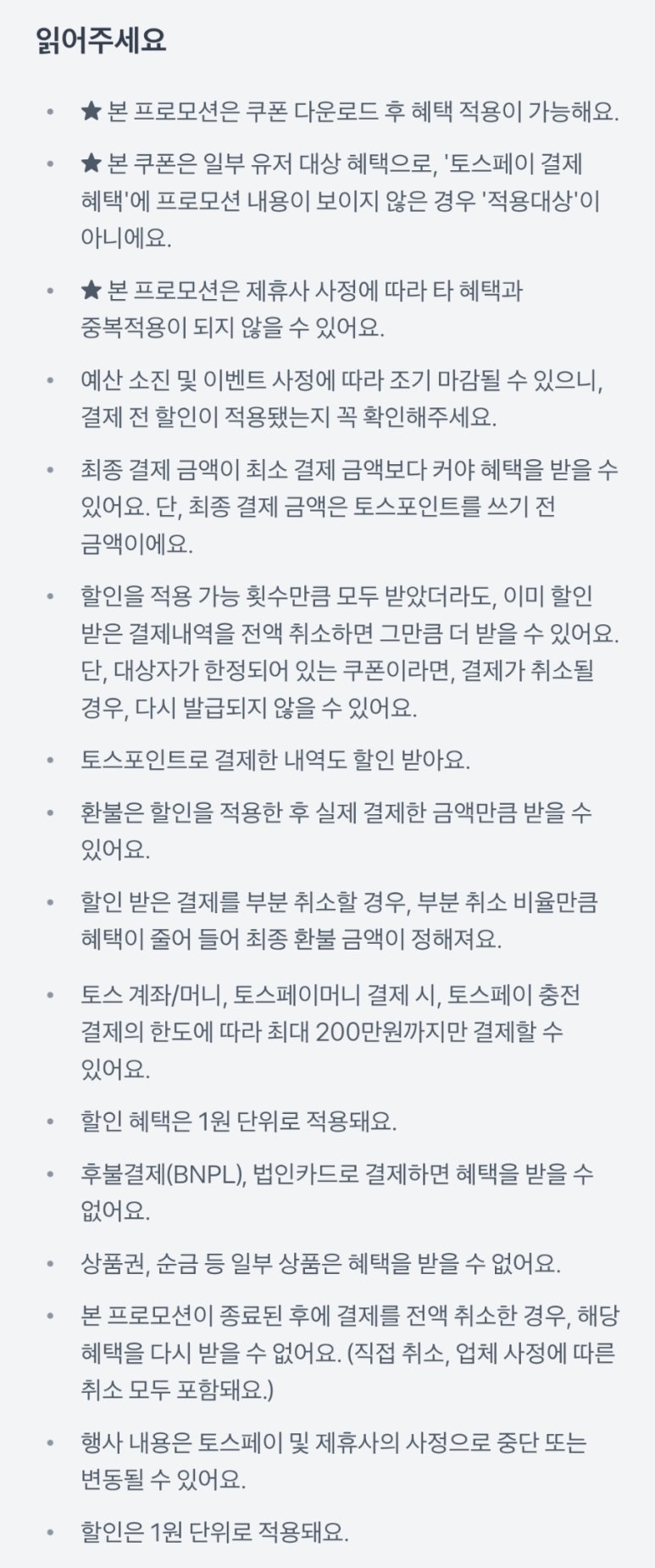 읽어주세요

• ★ 본 프로모션은 쿠폰 다운로드 후 혜택 적용이 가능해요.

• ★ 본 쿠폰은 일부 유저 대상 혜택으로, '토스페이 결제 혜택'에 프로모션 내용이 보이지 않은 경우 '적용대상'이 아니에요.

• ★ 본 프로모션은 제휴사 사정에 따라 타 혜택과 중복적용이 되지 않을 수 있어요.

• 예산 소진 및 이벤트 사정에 따라 조기 마감될 수 있으니, 결제 전 할인이 적용됐는지 꼭 확인해주세요.

• 최종 결제 금액이 최소 결제 금액보다 커야 혜택을 받을 수 있어요. 단, 최종 결제 금액은 토스포인트를 쓰기 전 금액이에요.

• 할인을 적용 가능 횟수만큼 모두 받았더라도, 이미 할인 받은 결제내역을 전액 취소하면 그만큼 더 받을 수 있어요. 단, 대상자가 한정되어 있는 쿠폰이라면, 결제가 취소될 경우, 다시 발급되지 않을 수 있어요.

• 토스포인트로 결제한 내역도 할인 받아요.

• 환불은 할인을 적용한 후 실제 결제한 금액만큼 받을 수 있어요.

• 할인 받은 결제를 부분 취소할 경우, 부분 취소 비율만큼 혜택이 줄어 들어 최종 환불 금액이 정해져요.

• 토스 계좌/머니, 토스페이머니 결제 시, 토스페이 충전 결제의 한도에 따라 최대 200만원까지만 결제할 수 있어요.

• 할인 혜택은 1원 단위로 적용돼요.

• 후불결제(BNPL), 법인카드로 결제하면 혜택을 받을 수 없어요.

• 상품권, 순금 등 일부 상품은 혜택을 받을 수 없어요.

• 본 프로모션이 종료된 후에 결제를 전액 취소한 경우, 해당 혜택을 다시 받을 수 없어요. (직접 취소, 업체 사정에 따른 취소 모두 포함돼요.)

• 행사 내용은 토스페이 및 제휴사의 사정으로 중단 또는 변동될 수 있어요.

• 할인은 1원 단위로 적용돼요.